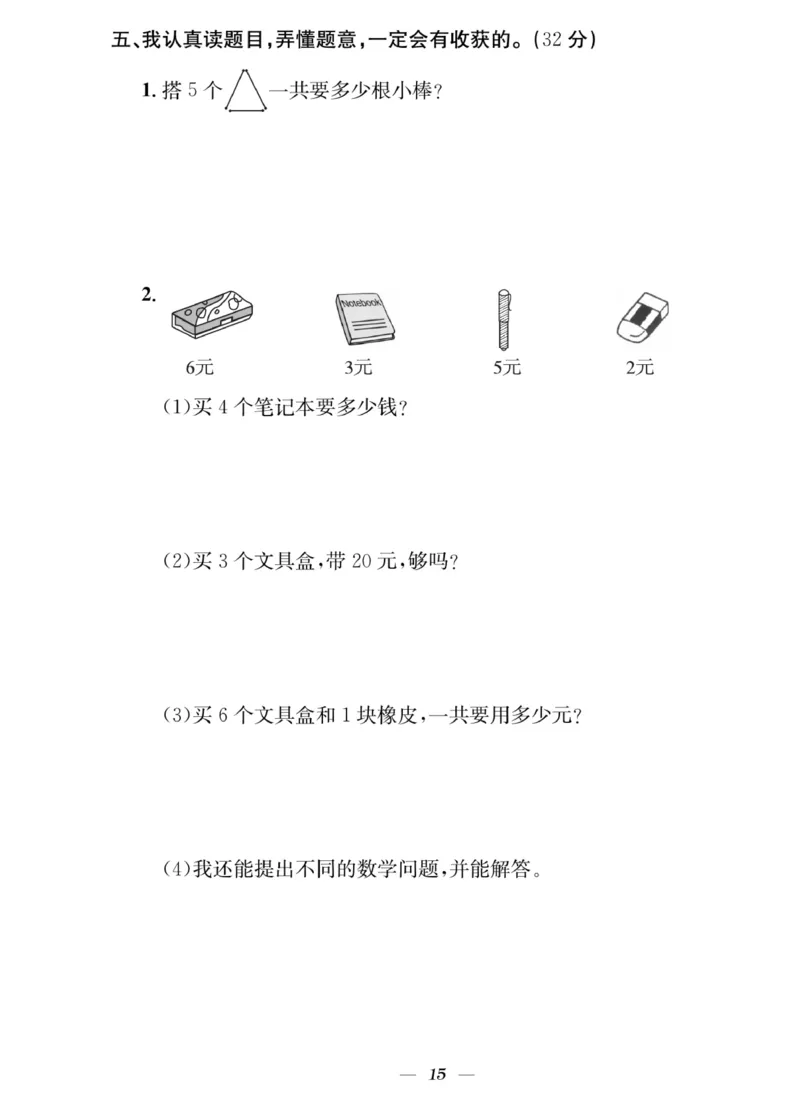 五、我认真读题目，弄懂题意，一定会有收获的。（32 分）

1. 搭 5 个 一共要多少根小棒？

2.

Notebook

6元 3元 5元 2元

（1）买 4 个笔记本要多少钱？

（2）买 3 个文具盒，带 20 元，够吗？

（3）买 6 个文具盒和 1 块橡皮，一共要用多少元？

（4）我还能提出不同的数学问题，并能解答。

— 15 —